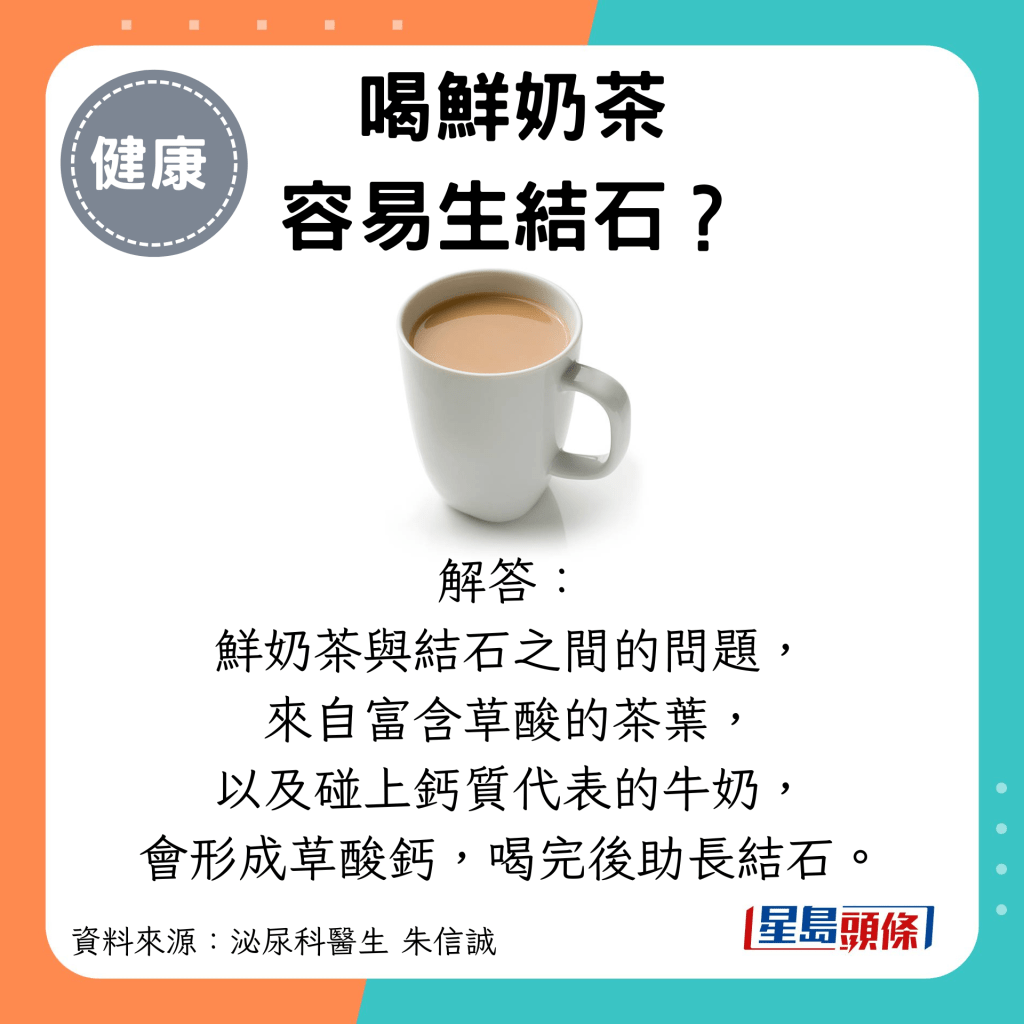 健康

喝鮮奶茶
容易生結石？

解答：
鮮奶茶與結石之間的問題，
來自富含草酸的茶葉，
以及碰上鈣質代表的牛奶，
會形成草酸鈣，喝完後助長結石。

資料來源：泌尿科醫生 朱信誠

星島頭條